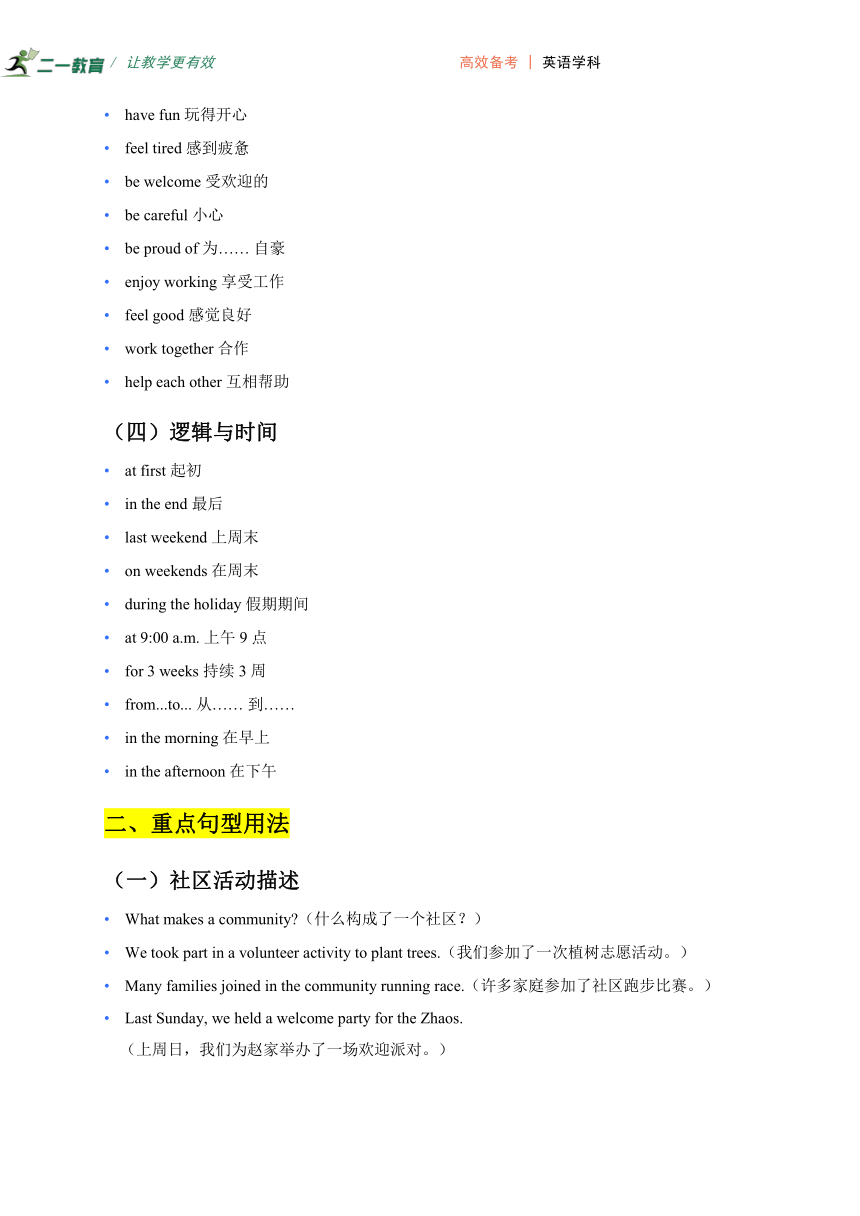 二一教育 / 让教学更有效　　高效备考 | 英语学科

• have fun 玩得开心
• feel tired 感到疲惫
• be welcome 受欢迎的
• be careful 小心
• be proud of 为…… 自豪
• enjoy working 享受工作
• feel good 感觉良好
• work together 合作
• help each other 互相帮助

（四）逻辑与时间

• at first 起初
• in the end 最后
• last weekend 上周末
• on weekends 在周末
• during the holiday 假期期间
• at 9:00 a.m. 上午 9 点
• for 3 weeks 持续 3 周
• from...to... 从…… 到……
• in the morning 在早上
• in the afternoon 在下午

二、重点句型用法

（一）社区活动描述

• What makes a community?（什么构成了一个社区？）
• We took part in a volunteer activity to plant trees.（我们参加了一次植树志愿活动。）
• Many families joined in the community running race.（许多家庭参加了社区跑步比赛。）
• Last Sunday, we held a welcome party for the Zhaos.
（上周日，我们为赵家举办了一场欢迎派对。）